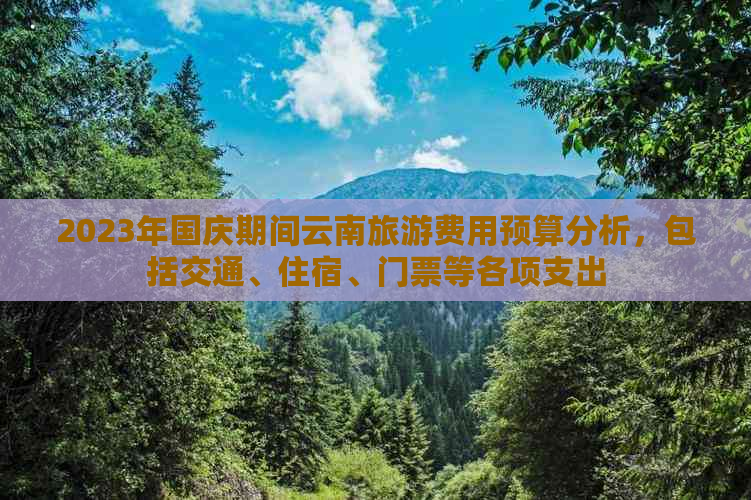 2023年国庆期间云南旅游费用预算分析，包括交通、住宿、门票等各项支出